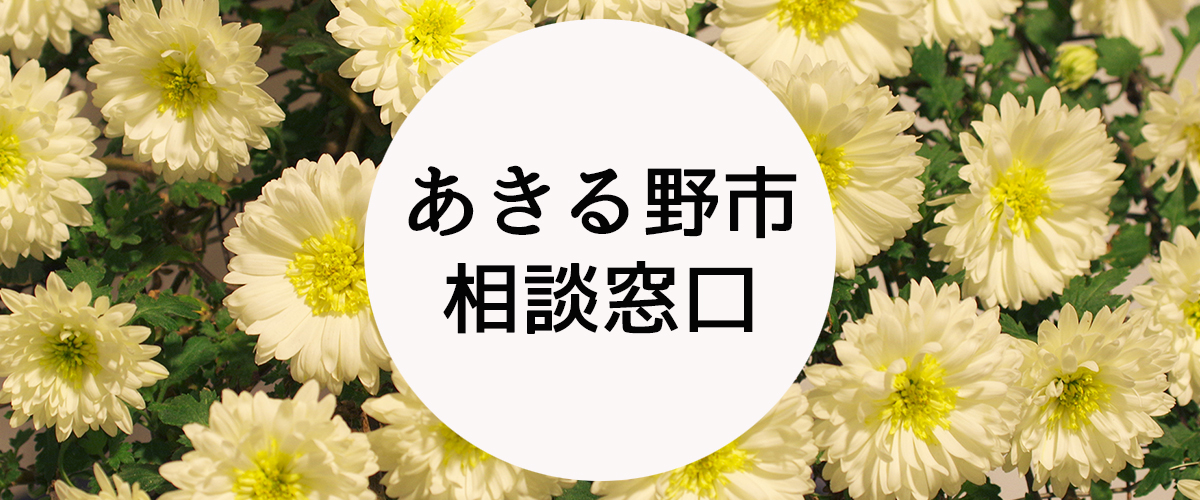 あきる野市
相談窓口